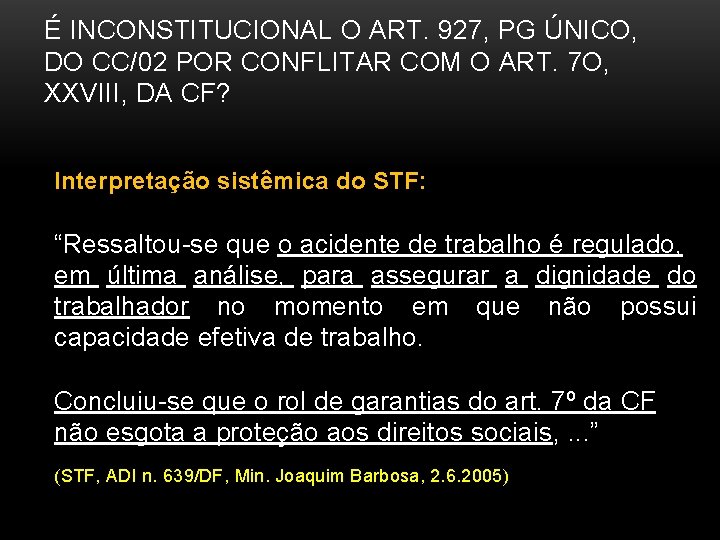 É INCONSTITUCIONAL O ART. 927, PG ÚNICO, DO CC/02 POR CONFLITAR COM O ART. 7O, XXVIII, DA CF?

Interpretação sistêmica do STF:

“Ressaltou-se que o acidente de trabalho é regulado, em última análise, para assegurar a dignidade do trabalhador no momento em que não possui capacidade efetiva de trabalho.

Concluiu-se que o rol de garantias do art. 7º da CF não esgota a proteção aos direitos sociais, ...”

(STF, ADI n. 639/DF, Min. Joaquim Barbosa, 2.6.2005)